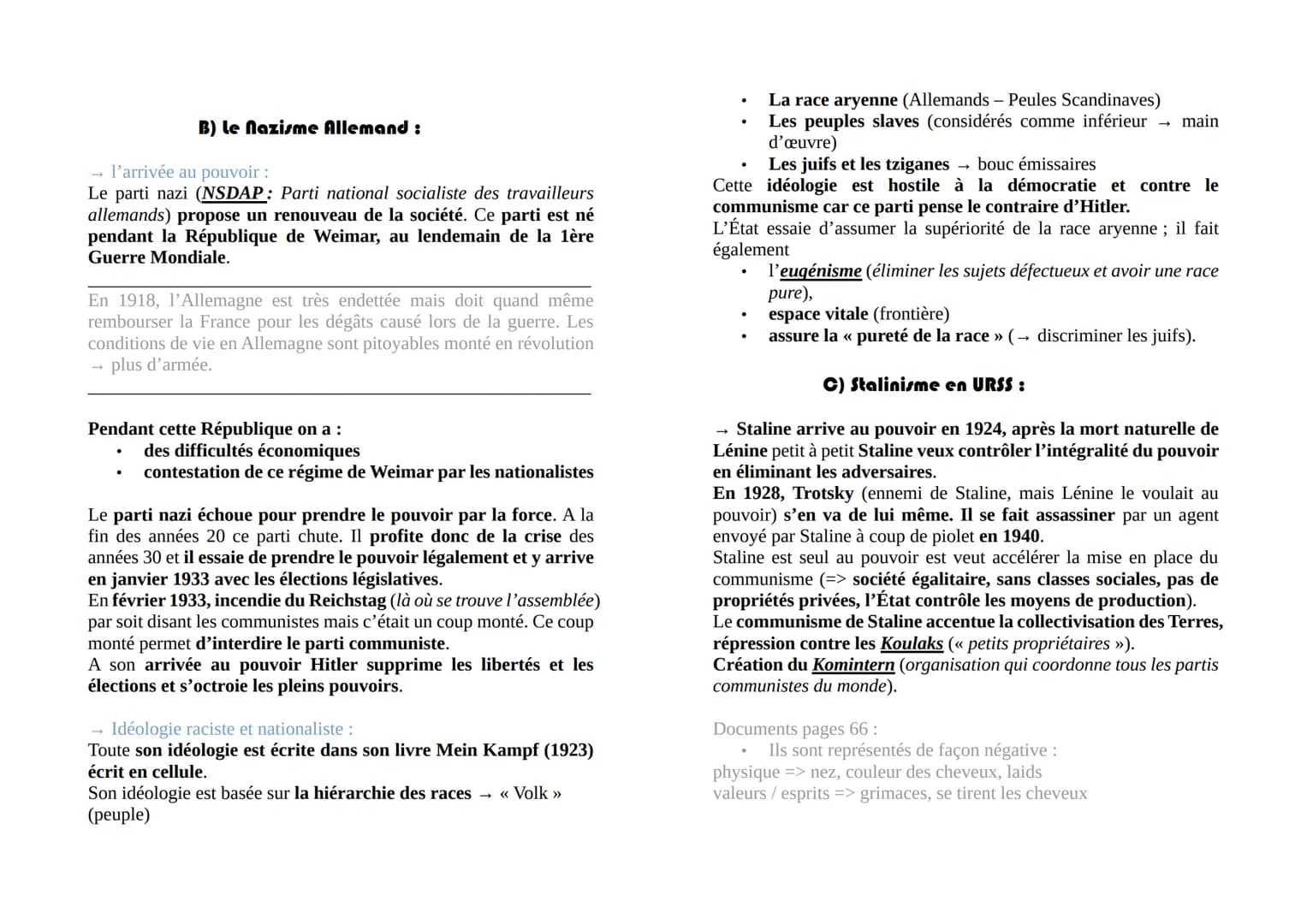 B) Le Nazisme Allemand :

→ l'arrivée au pouvoir :
Le parti nazi (NSDAP : Parti national socialiste des travailleurs allemands) propose un renouveau de la société. Ce parti est né pendant la République de Weimar, au lendemain de la 1ère Guerre Mondiale.

En 1918, l'Allemagne est très endettée mais doit quand même rembourser la France pour les dégâts causé lors de la guerre. Les conditions de vie en Allemagne sont pitoyables monté en révolution → plus d'armée.

Pendant cette République on a :
• des difficultés économiques
• contestation de ce régime de Weimar par les nationalistes

Le parti nazi échoue pour prendre le pouvoir par la force. A la fin des années 20 ce parti chute. Il profite donc de la crise des années 30 et il essaie de prendre le pouvoir légalement et y arrive en janvier 1933 avec les élections législatives.
En février 1933, incendie du Reichstag (là où se trouve l'assemblée) par soit disant les communistes mais c'était un coup monté. Ce coup monté permet d'interdire le parti communiste.
A son arrivée au pouvoir Hitler supprime les libertés et les élections et s'octroie les pleins pouvoirs.

→ Idéologie raciste et nationaliste :
Toute son idéologie est écrite dans son livre Mein Kampf (1923) écrit en cellule.
Son idéologie est basée sur la hiérarchie des races → « Volk » (peuple)

• La race aryenne (Allemands – Peules Scandinaves)
• Les peuples slaves (considérés comme inférieur → main d'œuvre)
• Les juifs et les tziganes → bouc émissaires
Cette idéologie est hostile à la démocratie et contre le communisme car ce parti pense le contraire d'Hitler.
L'État essaie d'assumer la supériorité de la race aryenne ; il fait également
• l'eugénisme (éliminer les sujets défectueux et avoir une race pure),
• espace vitale (frontière)
• assure la « pureté de la race » (→ discriminer les juifs).

C) Stalinisme en URSS :

→ Staline arrive au pouvoir en 1924, après la mort naturelle de Lénine petit à petit Staline veux contrôler l'intégralité du pouvoir en éliminant les adversaires.
En 1928, Trotsky (ennemi de Staline, mais Lénine le voulait au pouvoir) s'en va de lui même. Il se fait assassiner par un agent envoyé par Staline à coup de piolet en 1940.
Staline est seul au pouvoir est veut accélérer la mise en place du communisme (=> société égalitaire, sans classes sociales, pas de propriétés privées, l'État contrôle les moyens de production).
Le communisme de Staline accentue la collectivisation des Terres, répression contre les Koulaks (« petits propriétaires »).
Création du Komintern (organisation qui coordonne tous les partis communistes du monde).

Documents pages 66 :
• Ils sont représentés de façon négative :
physique => nez, couleur des cheveux, laids
valeurs / esprits => grimaces, se tirent les cheveux